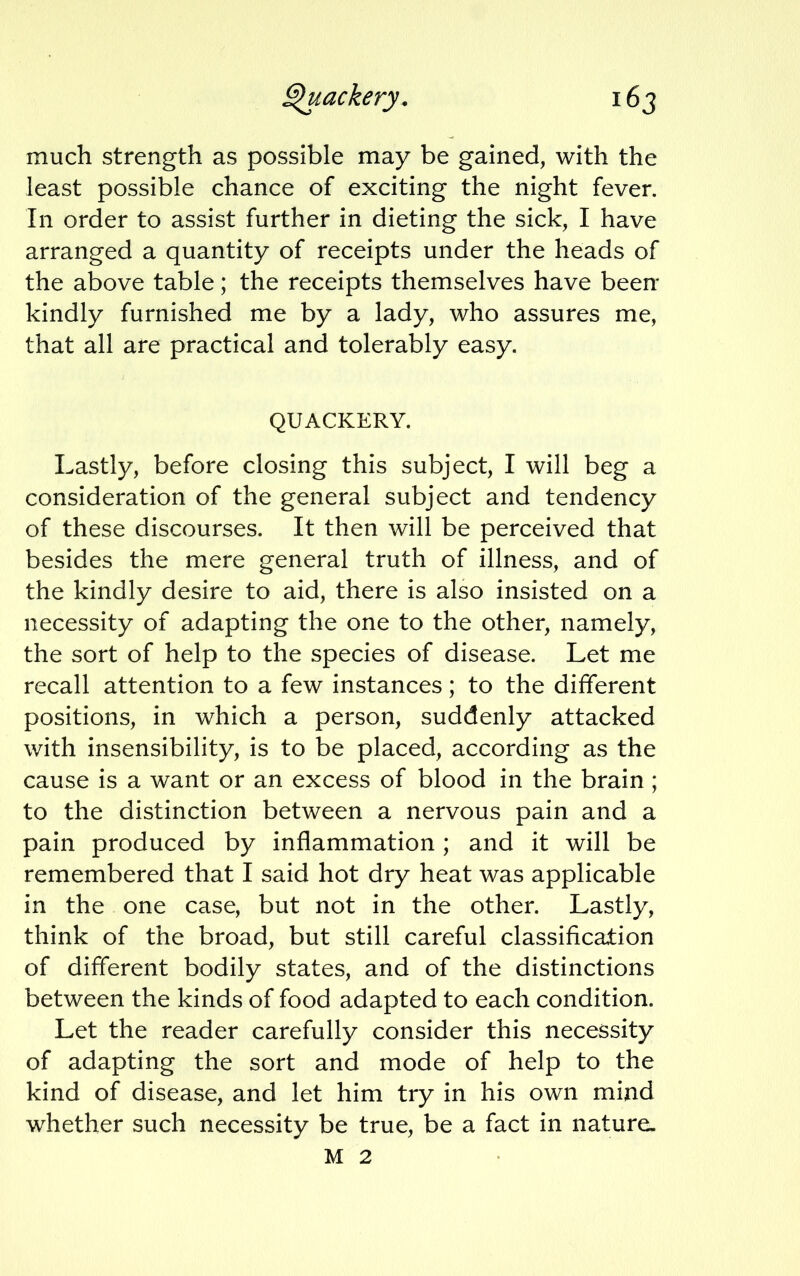 Quackery. 163

much strength as possible may be gained, with the least possible chance of exciting the night fever. In order to assist further in dieting the sick, I have arranged a quantity of receipts under the heads of the above table; the receipts themselves have been kindly furnished me by a lady, who assures me, that all are practical and tolerably easy.

QUACKERY.

Lastly, before closing this subject, I will beg a consideration of the general subject and tendency of these discourses. It then will be perceived that besides the mere general truth of illness, and of the kindly desire to aid, there is also insisted on a necessity of adapting the one to the other, namely, the sort of help to the species of disease. Let me recall attention to a few instances; to the different positions, in which a person, suddenly attacked with insensibility, is to be placed, according as the cause is a want or an excess of blood in the brain; to the distinction between a nervous pain and a pain produced by inflammation; and it will be remembered that I said hot dry heat was applicable in the one case, but not in the other. Lastly, think of the broad, but still careful classification of different bodily states, and of the distinctions between the kinds of food adapted to each condition.

Let the reader carefully consider this necessity of adapting the sort and mode of help to the kind of disease, and let him try in his own mind whether such necessity be true, be a fact in nature.

M 2